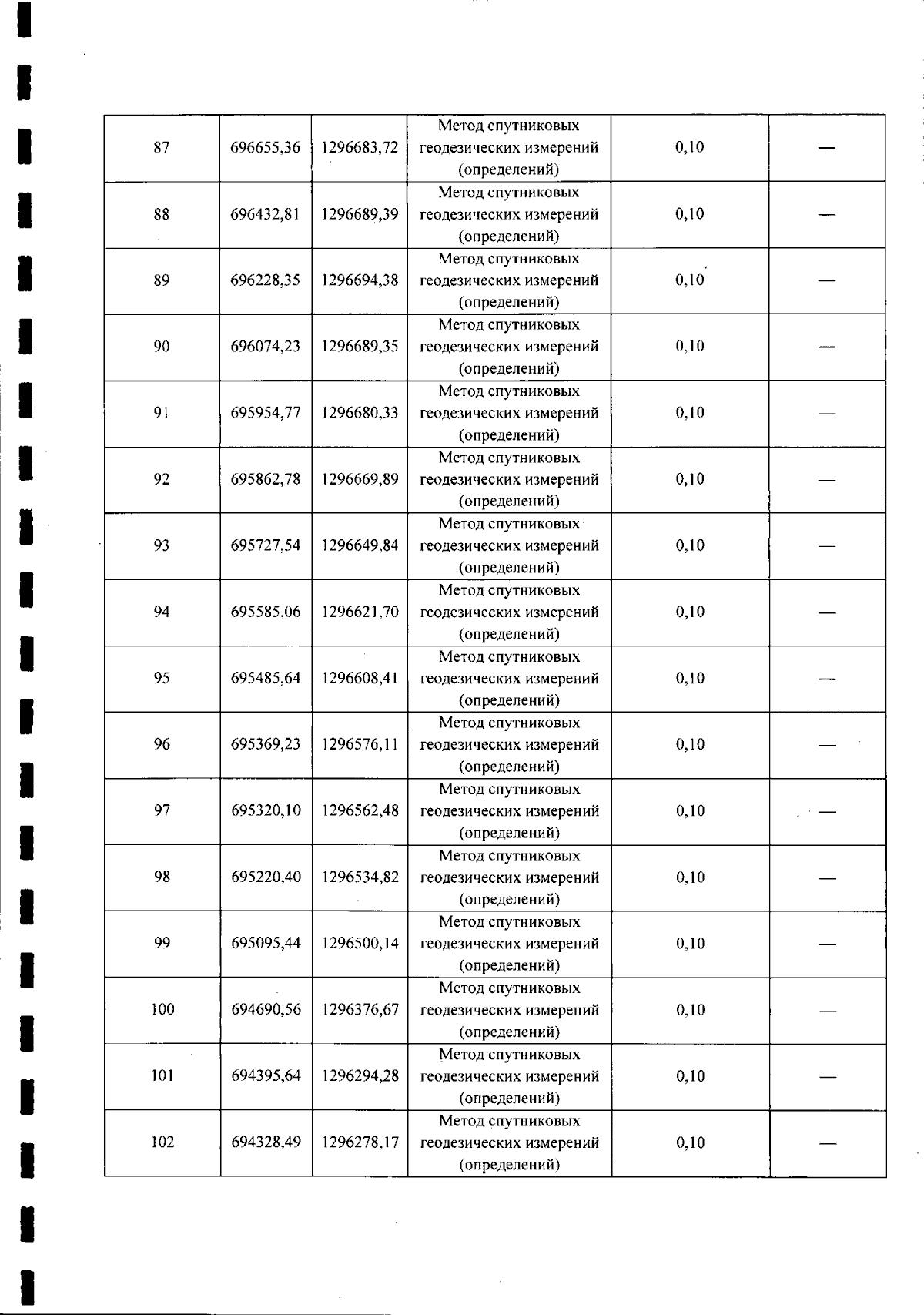 | | | | | | |
|---|---|---|---|---|---|
| 87 | 696655,36 | 1296683,72 | Метод спутниковых геодезических измерений (определений) | 0,10 | — |
| 88 | 696432,81 | 1296689,39 | Метод спутниковых геодезических измерений (определений) | 0,10 | — |
| 89 | 696228,35 | 1296694,38 | Метод спутниковых геодезических измерений (определений) | 0,10 | — |
| 90 | 696074,23 | 1296689,35 | Метод спутниковых геодезических измерений (определений) | 0,10 | — |
| 91 | 695954,77 | 1296680,33 | Метод спутниковых геодезических измерений (определений) | 0,10 | — |
| 92 | 695862,78 | 1296669,89 | Метод спутниковых геодезических измерений (определений) | 0,10 | — |
| 93 | 695727,54 | 1296649,84 | Метод спутниковых геодезических измерений (определений) | 0,10 | — |
| 94 | 695585,06 | 1296621,70 | Метод спутниковых геодезических измерений (определений) | 0,10 | — |
| 95 | 695485,64 | 1296608,41 | Метод спутниковых геодезических измерений (определений) | 0,10 | — |
| 96 | 695369,23 | 1296576,11 | Метод спутниковых геодезических измерений (определений) | 0,10 | — |
| 97 | 695320,10 | 1296562,48 | Метод спутниковых геодезических измерений (определений) | 0,10 | — |
| 98 | 695220,40 | 1296534,82 | Метод спутниковых геодезических измерений (определений) | 0,10 | — |
| 99 | 695095,44 | 1296500,14 | Метод спутниковых геодезических измерений (определений) | 0,10 | — |
| 100 | 694690,56 | 1296376,67 | Метод спутниковых геодезических измерений (определений) | 0,10 | — |
| 101 | 694395,64 | 1296294,28 | Метод спутниковых геодезических измерений (определений) | 0,10 | — |
| 102 | 694328,49 | 1296278,17 | Метод спутниковых геодезических измерений (определений) | 0,10 | — |